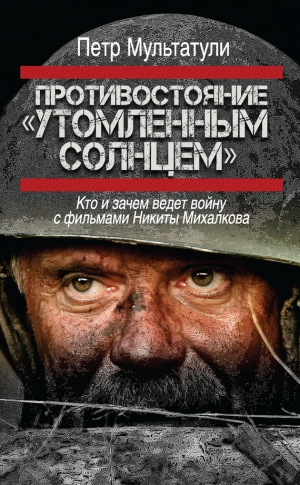 Петр Мультатули

ПРОТИВОСТОЯНИЕ «УТОМЛЕННЫМ СОЛНЦЕМ»

Кто и зачем ведет войну с фильмами Никиты Михалкова